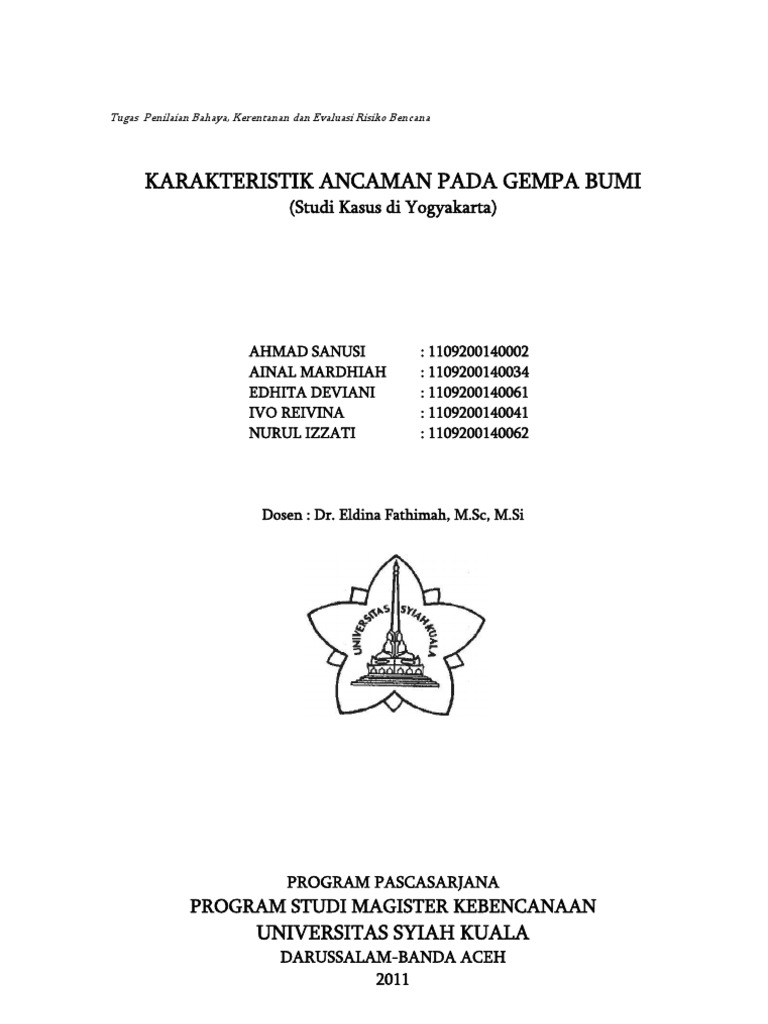 Tugas Penilaian Bahaya, Kerentanan dan Evaluasi Risiko Bencana

KARAKTERISTIK ANCAMAN PADA GEMPA BUMI
(Studi Kasus di Yogyakarta)

AHMAD SANUSI : 1109200140002
AINAL MARDHIAH : 1109200140034
EDHITA DEVIANI : 1109200140061
IVO REIVINA : 1109200140041
NURUL IZZATI : 1109200140062

Dosen : Dr. Eldina Fathimah, M.Sc, M.Si

UNIVERSITAS SYIAH KUALA

PROGRAM PASCASARJANA
PROGRAM STUDI MAGISTER KEBENCANAAN
UNIVERSITAS SYIAH KUALA
DARUSSALAM-BANDA ACEH
2011